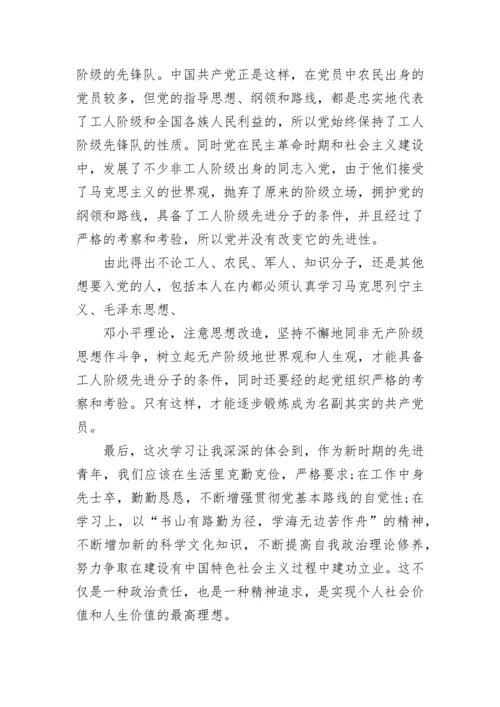 阶级的先锋队。中国共产党正是这样，在党员中农民出身的党员较多，但党的指导思想、纲领和路线，都是忠实地代表了工人阶级和全国各族人民利益的，所以党始终保持了工人阶级先锋队的性质。同时党在民主革命时期和社会主义建设中，发展了不少非工人阶级出身的同志入党，由于他们接受了马克思主义的世界观，抛弃了原来的阶级立场，拥护党的纲领和路线，具备了工人阶级先进分子的条件，并且经过了严格的考察和考验，所以党并没有改变它的先进性。

由此得出不论工人、农民、军人、知识分子，还是其他想要入党的人，包括本人在内都必须认真学习马克思列宁主义、毛泽东思想、

邓小平理论，注意思想改造，坚持不懈地同非无产阶级思想作斗争，树立起无产阶级地世界观和人生观，才能具备工人阶级先进分子的条件，同时还要经的起党组织严格的考察和考验。只有这样，才能逐步锻炼成为名副其实的共产党员。

最后，这次学习让我深深的体会到，作为新时期的先进青年，我们应该在生活里克勤克俭，严格要求;在工作中身先士卒，勤勤恳恳，不断增强贯彻党基本路线的自觉性;在学习上，以“书山有路勤为径，学海无边苦作舟”的精神，不断增加新的科学文化知识，不断提高自我政治理论修养，努力争取在建设有中国特色社会主义过程中建功立业。这不仅是一种政治责任，也是一种精神追求，是实现个人社会价值和人生价值的最高理想。